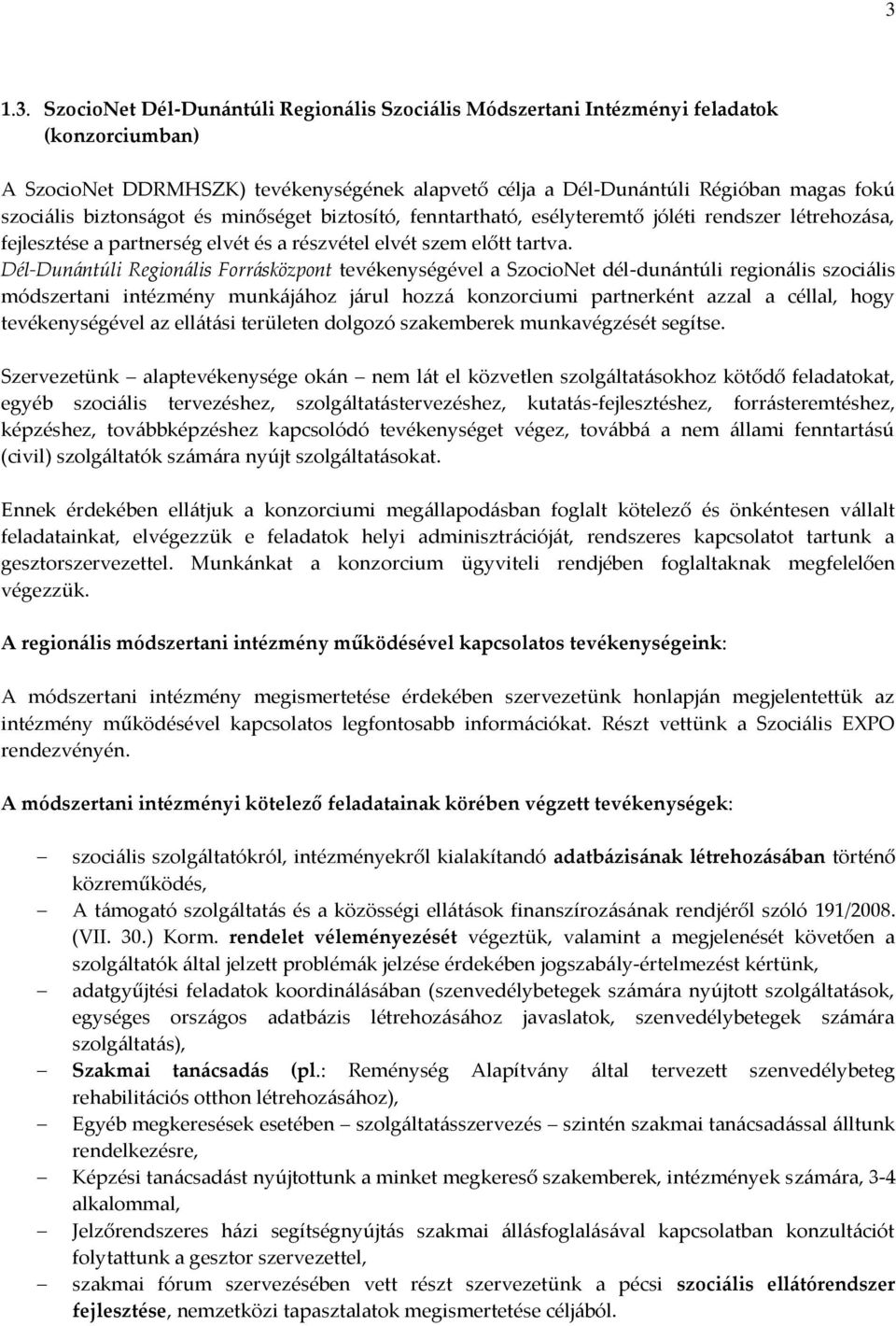 3

1.3. SzocioNet Dél-Dunántúli Regionális Szociális Módszertani Intézményi feladatok (konzorciumban)

A SzocioNet DDRMHSZK) tevékenységének alapvető célja a Dél-Dunántúli Régióban magas fokú szociális biztonságot és minőséget biztosító, fenntartható, esélyteremtő jóléti rendszer létrehozása, fejlesztése a partnerség elvét és a részvétel elvét szem előtt tartva. Dél-Dunántúli Regionális Forrásközpont tevékenységével a SzocioNet dél-dunántúli regionális szociális módszertani intézmény munkájához járul hozzá konzorciumi partnerként azzal a céllal, hogy tevékenységével az ellátási területen dolgozó szakemberek munkavégzését segítse.

Szervezetünk – alaptevékenysége okán – nem lát el közvetlen szolgáltatásokhoz kötődő feladatokat, egyéb szociális tervezéshez, szolgáltatástervezéshez, kutatás-fejlesztéshez, forrásteremtéshez, képzéshez, továbbképzéshez kapcsolódó tevékenységet végez, továbbá a nem állami fenntartású (civil) szolgáltatók számára nyújt szolgáltatásokat.

Ennek érdekében ellátjuk a konzorciumi megállapodásban foglalt kötelező és önkéntesen vállalt feladatainkat, elvégezzük e feladatok helyi adminisztrációját, rendszeres kapcsolatot tartunk a gesztorszervezettel. Munkánkat a konzorcium ügyviteli rendjében foglaltaknak megfelelően végezzük.

A regionális módszertani intézmény működésével kapcsolatos tevékenységeink:

A módszertani intézmény megismertetése érdekében szervezetünk honlapján megjelentettük az intézmény működésével kapcsolatos legfontosabb információkat. Részt vettünk a Szociális EXPO rendezvényén.

A módszertani intézményi kötelező feladatainak körében végzett tevékenységek:

– szociális szolgáltatókról, intézményekről kialakítandó adatbázisának létrehozásában történő közreműködés,
– A támogató szolgáltatás és a közösségi ellátások finanszírozásának rendjéről szóló 191/2008. (VII. 30.) Korm. rendelet véleményezését végeztük, valamint a megjelenését követően a szolgáltatók által jelzett problémák jelzése érdekében jogszabály-értelmezést kértünk,
– adatgyűjtési feladatok koordinálásában (szenvedélybetegek számára nyújtott szolgáltatások, egységes országos adatbázis létrehozásához javaslatok, szenvedélybetegek számára szolgáltatás),
– Szakmai tanácsadás (pl.: Reménység Alapítvány által tervezett szenvedélybeteg rehabilitációs otthon létrehozásához),
– Egyéb megkeresések esetében – szolgáltatásszervezés – szintén szakmai tanácsadással álltunk rendelkezésre,
– Képzési tanácsadást nyújtottunk a minket megkereső szakemberek, intézmények számára, 3-4 alkalommal,
– Jelzőrendszeres házi segítségnyújtás szakmai állásfoglalásával kapcsolatban konzultációt folytattunk a gesztor szervezettel,
– szakmai fórum szervezésében vett részt szervezetünk a pécsi szociális ellátórendszer fejlesztése, nemzetközi tapasztalatok megismertetése céljából.